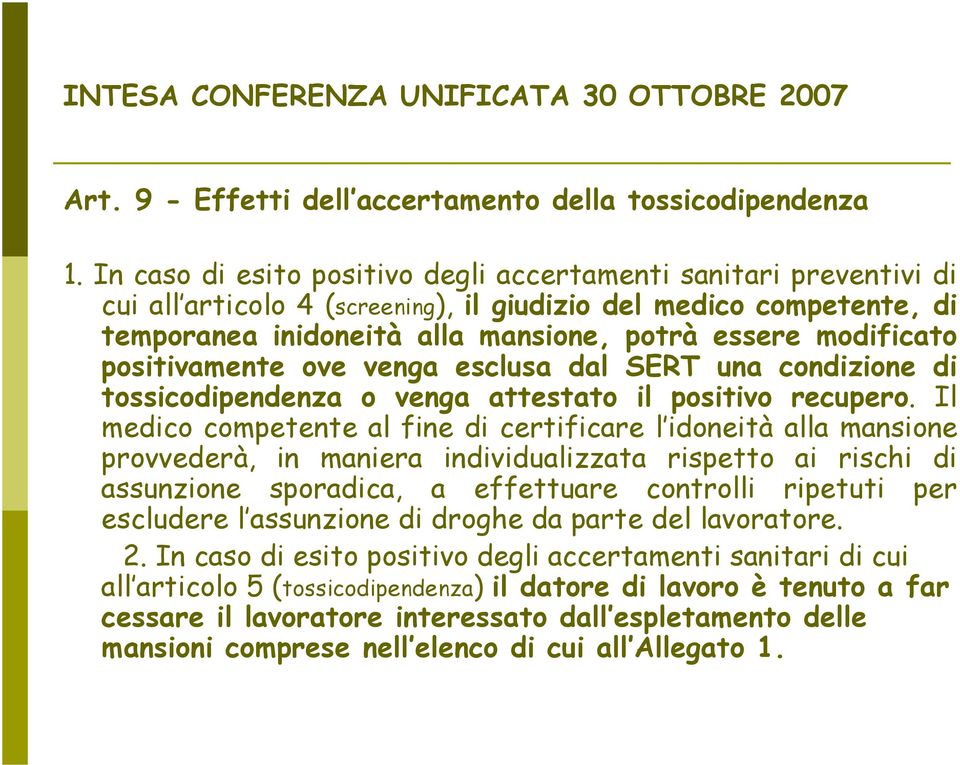 INTESA CONFERENZA UNIFICATA 30 OTTOBRE 2007

Art. 9 - Effetti dell'accertamento della tossicodipendenza

1. In caso di esito positivo degli accertamenti sanitari preventivi di cui all'articolo 4 (screening), il giudizio del medico competente, di temporanea inidoneità alla mansione, potrà essere modificato positivamente ove venga esclusa dal SERT una condizione di tossicodipendenza o venga attestato il positivo recupero. Il medico competente al fine di certificare l'idoneità alla mansione provvederà, in maniera individualizzata rispetto ai rischi di assunzione sporadica, a effettuare controlli ripetuti per escludere l'assunzione di droghe da parte del lavoratore.

2. In caso di esito positivo degli accertamenti sanitari di cui all'articolo 5 (tossicodipendenza) il datore di lavoro è tenuto a far cessare il lavoratore interessato dall'espletamento delle mansioni comprese nell'elenco di cui all'Allegato 1.